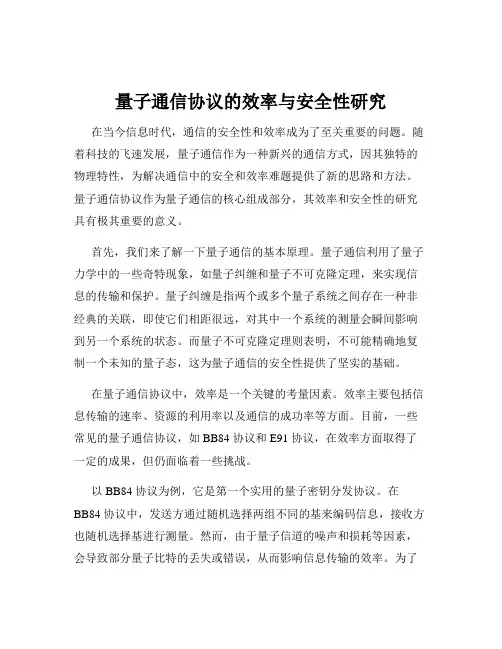 量子通信协议的效率与安全性研究

在当今信息时代，通信的安全性和效率成为了至关重要的问题。随着科技的飞速发展，量子通信作为一种新兴的通信方式，因其独特的物理特性，为解决通信中的安全和效率难题提供了新的思路和方法。量子通信协议作为量子通信的核心组成部分，其效率和安全性的研究具有极其重要的意义。

首先，我们来了解一下量子通信的基本原理。量子通信利用了量子力学中的一些奇特现象，如量子纠缠和量子不可克隆定理，来实现信息的传输和保护。量子纠缠是指两个或多个量子系统之间存在一种非经典的关联，即使它们相距很远，对其中一个系统的测量会瞬间影响到另一个系统的状态。而量子不可克隆定理则表明，不可能精确地复制一个未知的量子态，这为量子通信的安全性提供了坚实的基础。

在量子通信协议中，效率是一个关键的考量因素。效率主要包括信息传输的速率、资源的利用率以及通信的成功率等方面。目前，一些常见的量子通信协议，如 BB84 协议和 E91 协议，在效率方面取得了一定的成果，但仍面临着一些挑战。

以 BB84 协议为例，它是第一个实用的量子密钥分发协议。在 BB84 协议中，发送方通过随机选择两组不同的基来编码信息，接收方也随机选择基进行测量。然而，由于量子信道的噪声和损耗等因素，会导致部分量子比特的丢失或错误，从而影响信息传输的效率。为了